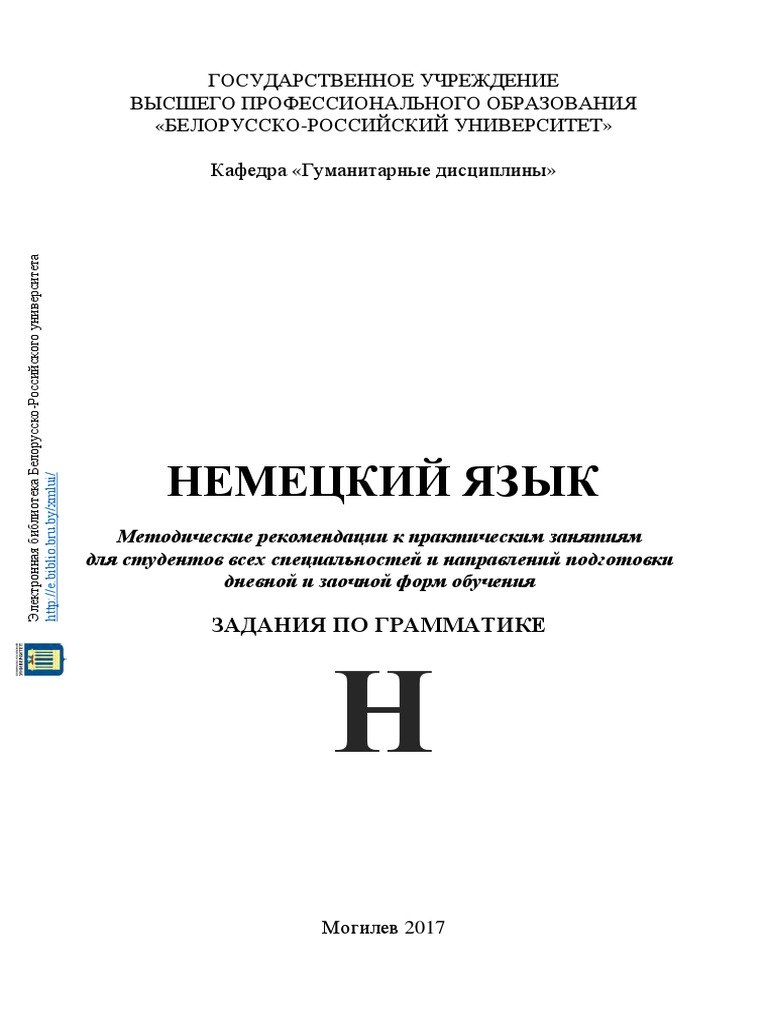 ГОСУДАРСТВЕННОЕ УЧРЕЖДЕНИЕ
ВЫСШЕГО ПРОФЕССИОНАЛЬНОГО ОБРАЗОВАНИЯ
«БЕЛОРУССКО-РОССИЙСКИЙ УНИВЕРСИТЕТ»

Кафедра «Гуманитарные дисциплины»

Электронная библиотека Белорусско-Российского университета
http://e.biblio.bru.by/xmlui/

НЕМЕЦКИЙ ЯЗЫК

Методические рекомендации к практическим занятиям для студентов всех специальностей и направлений подготовки дневной и заочной форм обучения

ЗАДАНИЯ ПО ГРАММАТИКЕ

Н

Могилев 2017